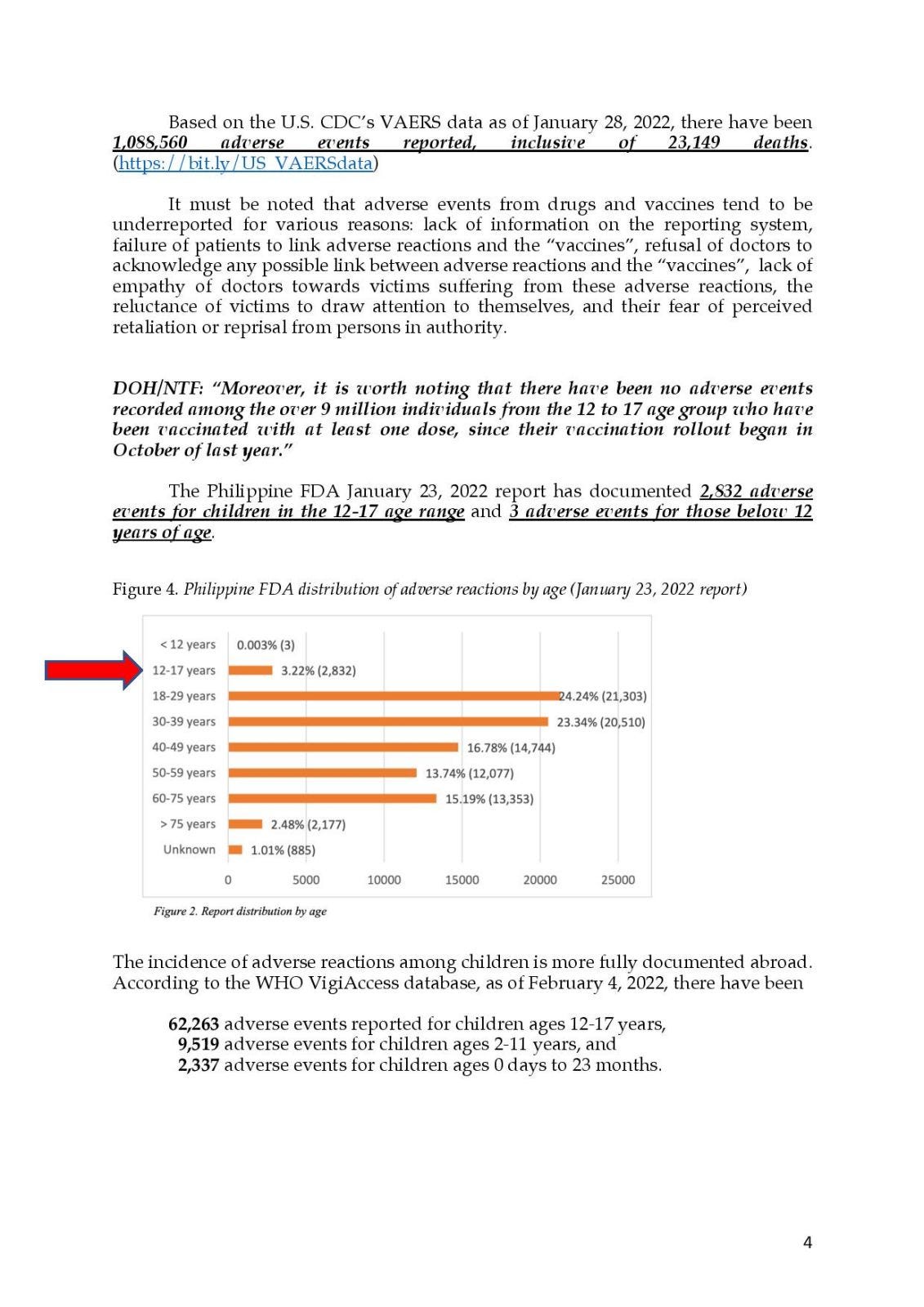 Based on the U.S. CDC's VAERS data as of January 28, 2022, there have been 1,088,560 adverse events reported, inclusive of 23,149 deaths. (https://bit.ly/US_VAERSdata)

It must be noted that adverse events from drugs and vaccines tend to be underreported for various reasons: lack of information on the reporting system, failure of patients to link adverse reactions and the "vaccines", refusal of doctors to acknowledge any possible link between adverse reactions and the "vaccines", lack of empathy of doctors towards victims suffering from these adverse reactions, the reluctance of victims to draw attention to themselves, and their fear of perceived retaliation or reprisal from persons in authority.

DOH/NTF: "Moreover, it is worth noting that there have been no adverse events recorded among the over 9 million individuals from the 12 to 17 age group who have been vaccinated with at least one dose, since their vaccination rollout began in October of last year."

The Philippine FDA January 23, 2022 report has documented 2,832 adverse events for children in the 12-17 age range and 3 adverse events for those below 12 years of age.

Figure 4. Philippine FDA distribution of adverse reactions by age (January 23, 2022 report)

< 12 years 0.003% (3)
12-17 years 3.22% (2,832)
18-29 years 24.24% (21,303)
30-39 years 23.34% (20,510)
40-49 years 16.78% (14,744)
50-59 years 13.74% (12,077)
60-75 years 15.19% (13,353)
> 75 years 2.48% (2,177)
Unknown 1.01% (885)

0 5000 10000 15000 20000 25000

Figure 2. Report distribution by age

The incidence of adverse reactions among children is more fully documented abroad. According to the WHO VigiAccess database, as of February 4, 2022, there have been

62,263 adverse events reported for children ages 12-17 years,
9,519 adverse events for children ages 2-11 years, and
2,337 adverse events for children ages 0 days to 23 months.

4